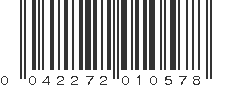 0 042272 010578